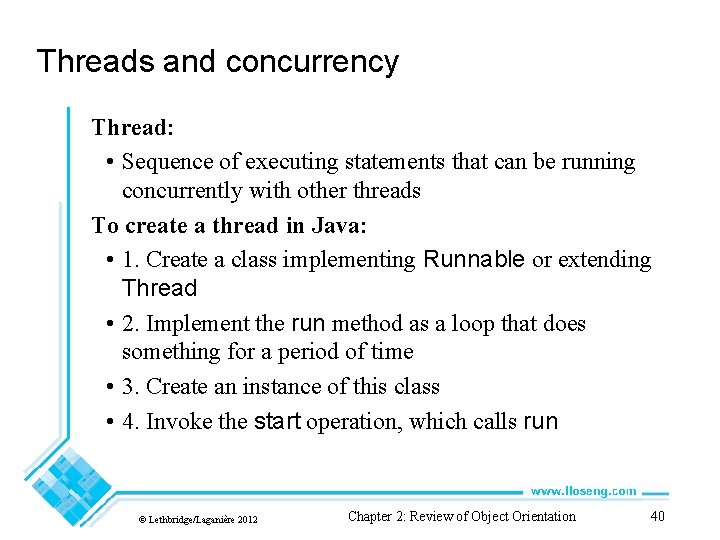 Threads and concurrency

Thread:

• Sequence of executing statements that can be running concurrently with other threads

To create a thread in Java:

• 1. Create a class implementing Runnable or extending Thread

• 2. Implement the run method as a loop that does something for a period of time

• 3. Create an instance of this class

• 4. Invoke the start operation, which calls run

www.lloseng.com

© Lethbridge/Laganière 2012

Chapter 2: Review of Object Orientation

40